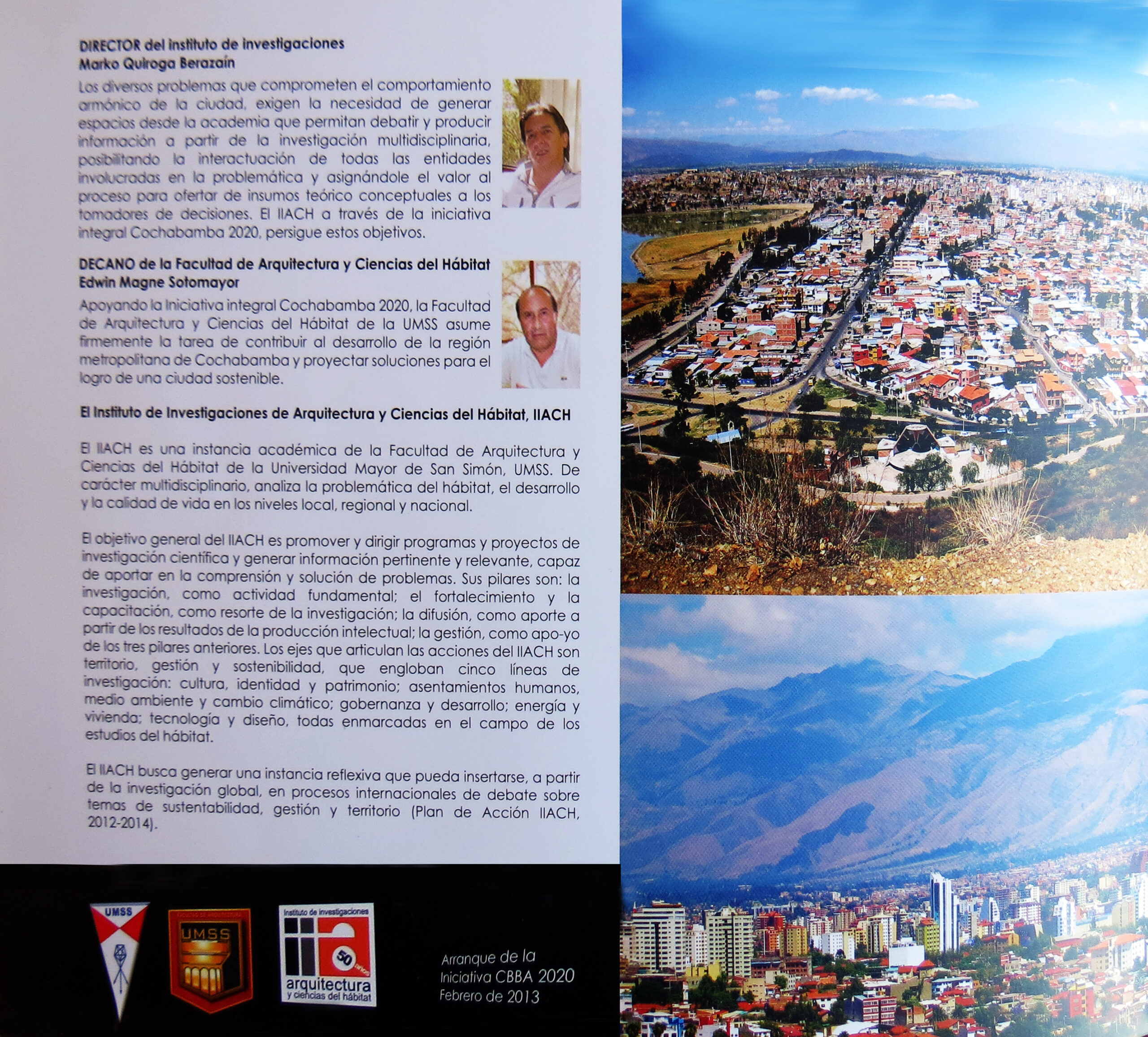 DIRECTOR del instituto de investigaciones
Marko Quiroga Berazaín

Los diversos problemas que comprometen el comportamiento armónico de la ciudad, exigen la necesidad de generar espacios desde la academia que permitan debatir y producir información a partir de la investigación multidisciplinaria, posibilitando la interactuación de todas las entidades involucradas en la problemática y asignándole el valor al proceso para ofertar de insumos teórico conceptuales a los tomadores de decisiones. El IIACH a través de la iniciativa integral Cochabamba 2020, persigue estos objetivos.

DECANO de la Facultad de Arquitectura y Ciencias del Hábitat
Edwin Magne Sotomayor

Apoyando la Iniciativa integral Cochabamba 2020, la Facultad de Arquitectura y Ciencias del Hábitat de la UMSS asume firmemente la tarea de contribuir al desarrollo de la región metropolitana de Cochabamba y proyectar soluciones para el logro de una ciudad sostenible.

El Instituto de Investigaciones de Arquitectura y Ciencias del Hábitat, IIACH

El IIACH es una instancia académica de la Facultad de Arquitectura y Ciencias del Hábitat de la Universidad Mayor de San Simón, UMSS. De carácter multidisciplinario, analiza la problemática del hábitat, el desarrollo y la calidad de vida en los niveles local, regional y nacional.

El objetivo general del IIACH es promover y dirigir programas y proyectos de investigación científica y generar información pertinente y relevante, capaz de aportar en la comprensión y solución de problemas. Sus pilares son: la investigación, como actividad fundamental; el fortalecimiento y la capacitación, como resorte de la investigación; la difusión, como aporte a partir de los resultados de la producción intelectual; la gestión, como apo-yo de los tres pilares anteriores. Los ejes que articulan las acciones del IIACH son territorio, gestión y sostenibilidad, que engloban cinco líneas de investigación: cultura, identidad y patrimonio; asentamientos humanos, medio ambiente y cambio climático; gobernanza y desarrollo; energía y vivienda; tecnología y diseño, todas enmarcadas en el campo de los estudios del hábitat.

El IIACH busca generar una instancia reflexiva que pueda insertarse, a partir de la investigación global, en procesos internacionales de debate sobre temas de sustentabilidad, gestión y territorio (Plan de Acción IIACH, 2012-2014).

UMSS
UMSS
Instituto de investigaciones
50 años
arquitectura
y ciencias del hábitat

Arranque de la
Iniciativa CBBA 2020
Febrero de 2013